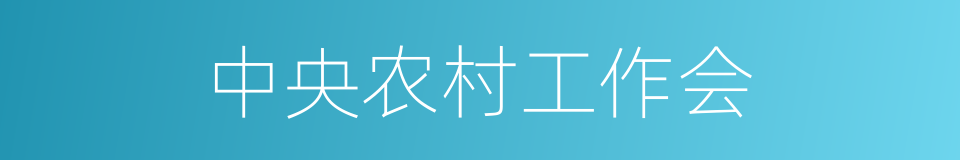 中央农村工作会